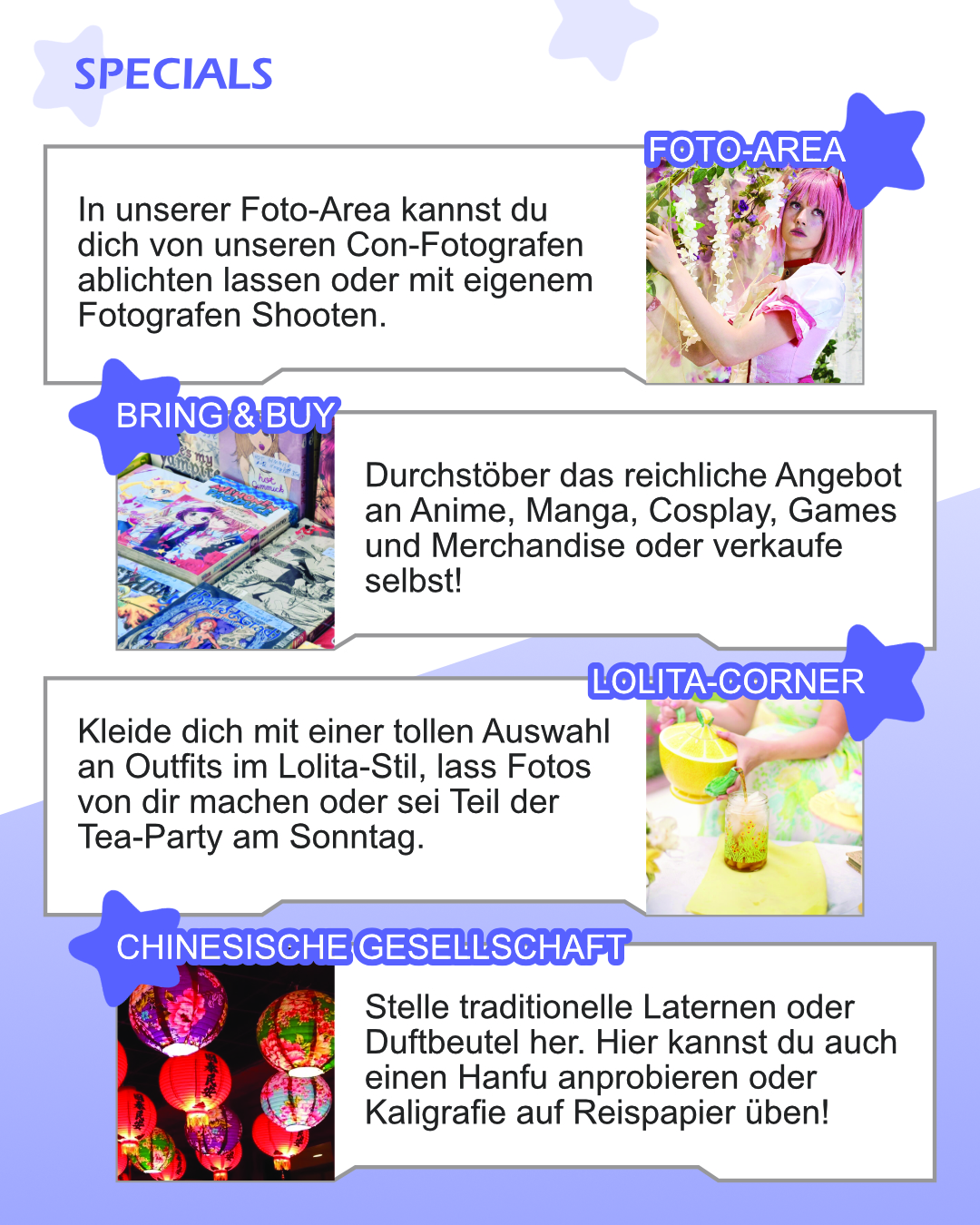 SPECIALS

FOTO-AREA

In unserer Foto-Area kannst du dich von unseren Con-Fotografen ablichten lassen oder mit eigenem Fotografen Shooten.

BRING & BUY

Durchstöber das reichliche Angebot an Anime, Manga, Cosplay, Games und Merchandise oder verkaufe selbst!

LOLITA-CORNER

Kleide dich mit einer tollen Auswahl an Outfits im Lolita-Stil, lass Fotos von dir machen oder sei Teil der Tea-Party am Sonntag.

CHINESISCHE GESELLSCHAFT

Stelle traditionelle Laternen oder Duftbeutel her. Hier kannst du auch einen Hanfu anprobieren oder Kaligrafie auf Reispapier üben!